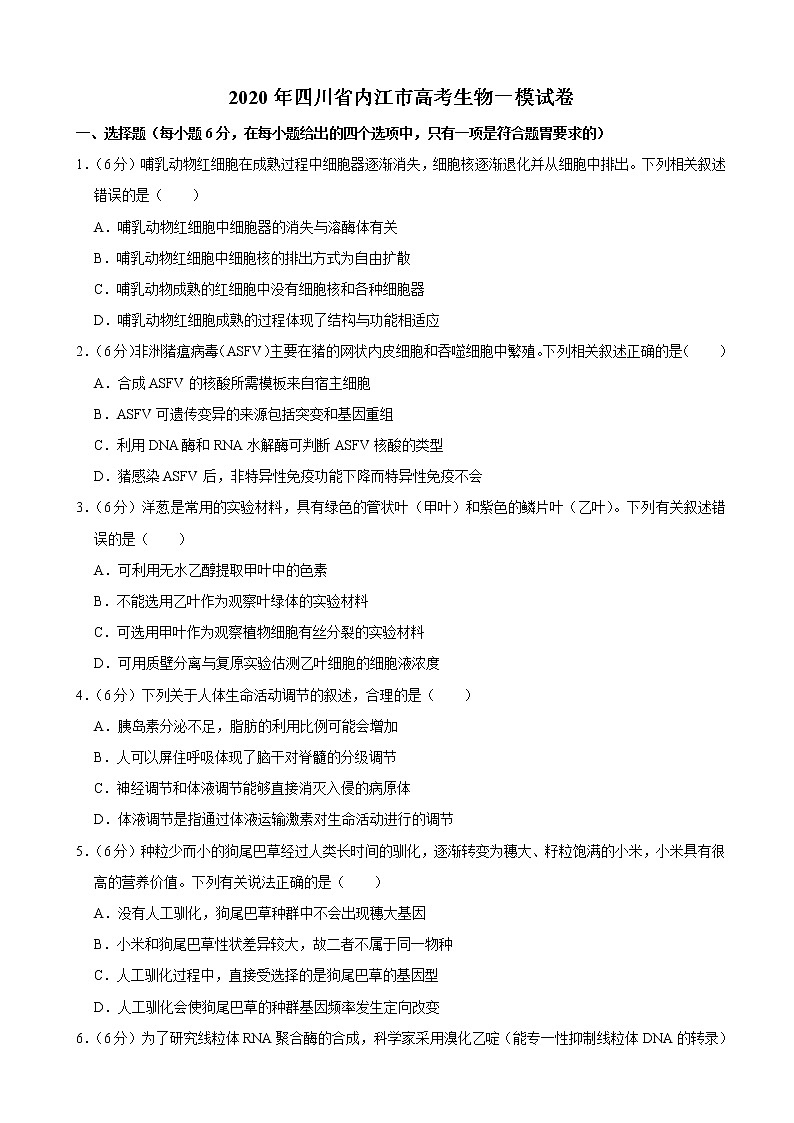 2020 年四川省内江市高考生物一模试卷

一、选择题（每小题 6 分，在每小题给出的四个选项中，只有一项是符合题冒要求的）

1.（6 分）哺乳动物红细胞在成熟过程中细胞器逐渐消失，细胞核逐渐退化并从细胞中排出。下列相关叙述错误的是（　　）

A．哺乳动物红细胞中细胞器的消失与溶酶体有关

B．哺乳动物红细胞中细胞核的排出方式为自由扩散

C．哺乳动物成熟的红细胞中没有细胞核和各种细胞器

D．哺乳动物红细胞成熟的过程体现了结构与功能相适应

2.（6 分）非洲猪瘟病毒（ASFV）主要在猪的网状内皮细胞和吞噬细胞中繁殖。下列相关叙述正确的是（　　）

A．合成 ASFV 的核酸所需模板来自宿主细胞

B．ASFV 可遗传变异的来源包括突变和基因重组

C．利用 DNA 酶和 RNA 水解酶可判断 ASFV 核酸的类型

D．猪感染 ASFV 后，非特异性免疫功能下降而特异性免疫不会

3.（6 分）洋葱是常用的实验材料，具有绿色的管状叶（甲叶）和紫色的鳞片叶（乙叶）。下列有关叙述错误的是（　　）

A．可利用无水乙醇提取甲叶中的色素

B．不能选用乙叶作为观察叶绿体的实验材料

C．可选用甲叶作为观察植物细胞有丝分裂的实验材料

D．可用质壁分离与复原实验估测乙叶细胞的细胞液浓度

4.（6 分）下列关于人体生命活动调节的叙述，合理的是（　　）

A．胰岛素分泌不足，脂肪的利用比例可能会增加

B．人可以屏住呼吸体现了脑干对脊髓的分级调节

C．神经调节和体液调节能够直接消灭入侵的病原体

D．体液调节是指通过体液运输激素对生命活动进行的调节

5.（6 分）种粒少而小的狗尾巴草经过人类长时间的驯化，逐渐转变为穗大、籽粒饱满的小米，小米具有很高的营养价值。下列有关说法正确的是（　　）

A．没有人工驯化，狗尾巴草种群中不会出现穗大基因

B．小米和狗尾巴草性状差异较大，故二者不属于同一物种

C．人工驯化过程中，直接受选择的是狗尾巴草的基因型

D．人工驯化会使狗尾巴草的种群基因频率发生定向改变

6.（6 分）为了研究线粒体 RNA 聚合酶的合成，科学家采用溴化乙啶（能专一性抑制线粒体 DNA 的转录）